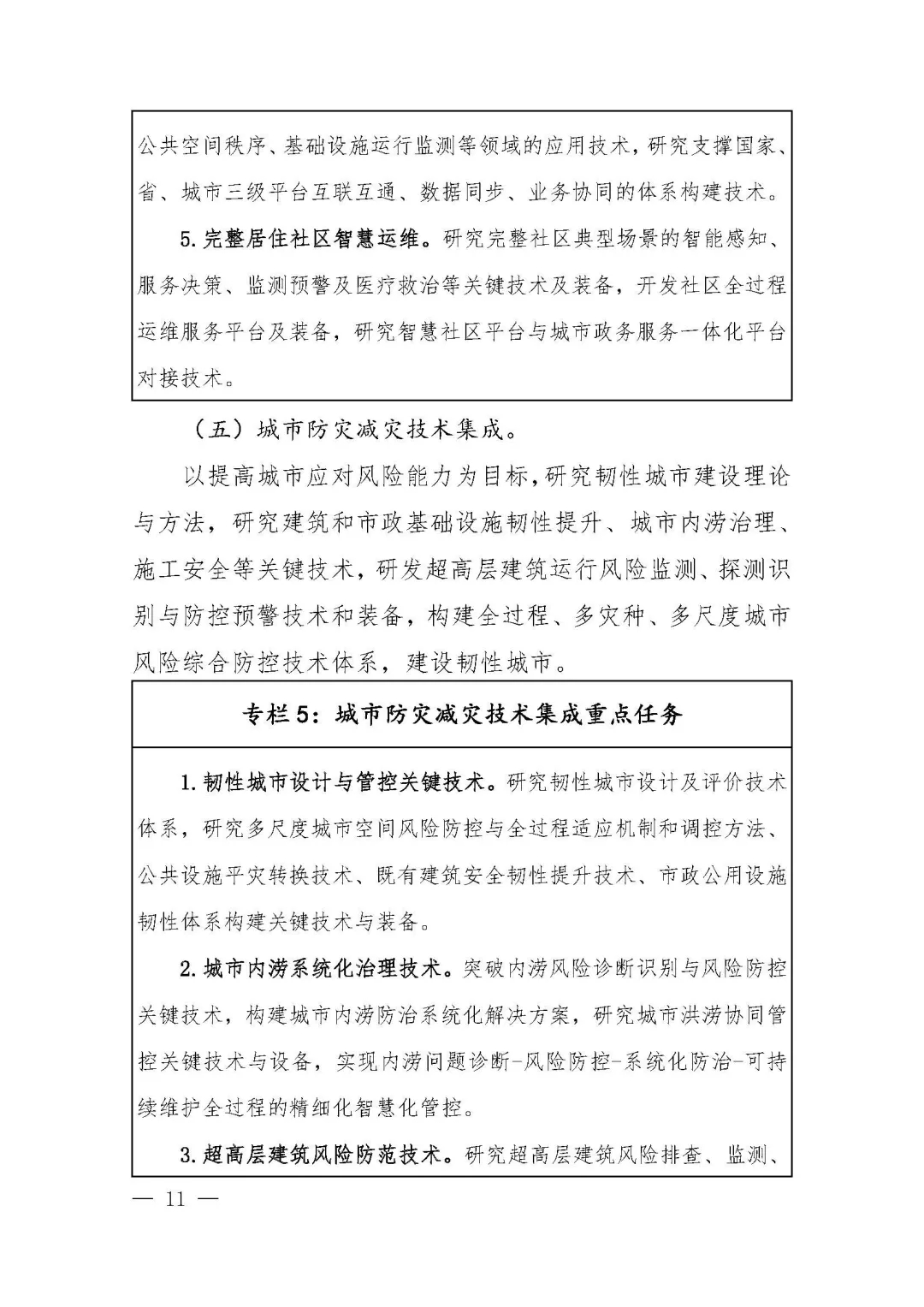 公共空间秩序、基础设施运行监测等领域的应用技术，研究支撑国家、省、城市三级平台互联互通、数据同步、业务协同的体系构建技术。

5.完整居住社区智慧运维。研究完整社区典型场景的智能感知、服务决策、监测预警及医疗救治等关键技术及装备，开发社区全过程运维服务平台及装备，研究智慧社区平台与城市政务服务一体化平台对接技术。

（五）城市防灾减灾技术集成。

以提高城市应对风险能力为目标，研究韧性城市建设理论与方法，研究建筑和市政基础设施韧性提升、城市内涝治理、施工安全等关键技术，研发超高层建筑运行风险监测、探测识别与防控预警技术和装备，构建全过程、多灾种、多尺度城市风险综合防控技术体系，建设韧性城市。

专栏5：城市防灾减灾技术集成重点任务

1.韧性城市设计与管控关键技术。研究韧性城市设计及评价技术体系，研究多尺度城市空间风险防控与全过程适应机制和调控方法、公共设施平灾转换技术、既有建筑安全韧性提升技术、市政公用设施韧性体系构建关键技术与装备。

2.城市内涝系统化治理技术。突破内涝风险诊断识别与风险防控关键技术，构建城市内涝防治系统化解决方案，研究城市洪涝协同管控关键技术与设备，实现内涝问题诊断-风险防控-系统化防治-可持续维护全过程的精细化智慧化管控。

3.超高层建筑风险防范技术。研究超高层建筑风险排查、监测、

— 11 —